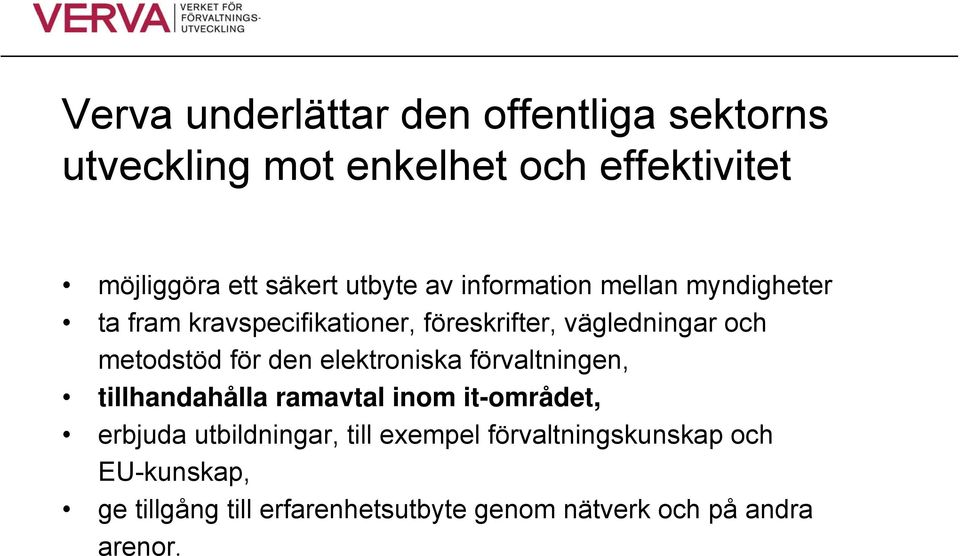 VERVA VERKET FÖR FÖRVALTNINGS-UTVECKLING

Verva underlättar den offentliga sektorns utveckling mot enkelhet och effektivitet

• möjliggöra ett säkert utbyte av information mellan myndigheter
• ta fram kravspecifikationer, föreskrifter, vägledningar och metodstöd för den elektroniska förvaltningen,
• tillhandahålla ramavtal inom it-området,
• erbjuda utbildningar, till exempel förvaltningskunskap och EU-kunskap,
• ge tillgång till erfarenhetsutbyte genom nätverk och på andra arenor.